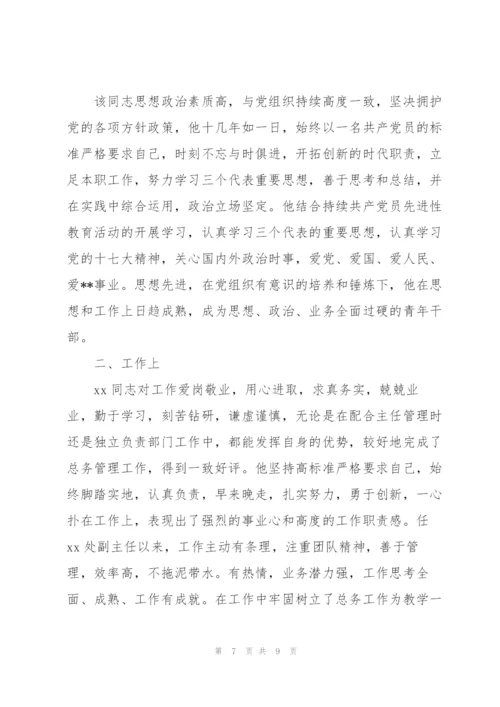 该同志思想政治素质高，与党组织持续高度一致，坚决拥护党的各项方针政策，他十几年如一日，始终以一名共产党员的标准严格要求自己，时刻不忘与时俱进，开拓创新的时代职责，立足本职工作，努力学习三个代表重要思想，善于思考和总结，并在实践中综合运用，政治立场坚定。他结合持续共产党员先进性教育活动的开展学习，认真学习三个代表的重要思想，认真学习党的十七大精神，关心国内外政治时事，爱党、爱国、爱人民、爱**事业。思想先进，在党组织有意识的培养和锤炼下，他在思想和工作上日趋成熟，成为思想、政治、业务全面过硬的青年干部。

二、工作上

xx 同志对工作爱岗敬业，用心进取，求真务实，兢兢业业，勤于学习，刻苦钻研，谦虚谨慎，无论是在配合主任管理时还是独立负责部门工作中，都能发挥自身的优势，较好地完成了总务管理工作，得到一致好评。他坚持高标准严格要求自己，始终脚踏实地，认真负责，早来晚走，扎实努力，勇于创新，一心扑在工作上，表现出了强烈的事业心和高度的工作职责感。任 xx 处副主任以来，工作主动有条理，注重团队精神，善于管理，效率高，不拖泥带水。有热情，业务潜力强，工作思考全面、成熟、工作有成就。在工作中牢固树立了总务工作为教学一

第 7 页 共 9 页